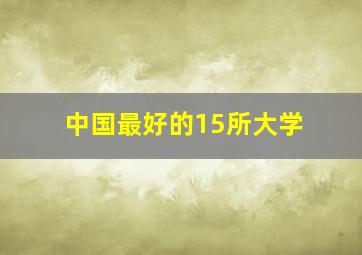 中国最好的15所大学